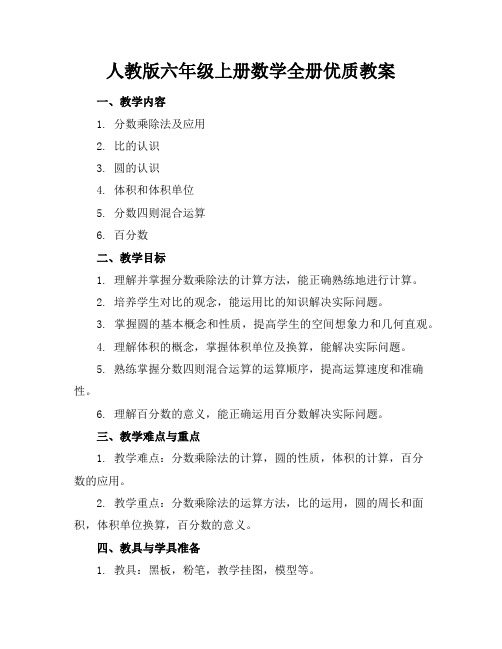 人教版六年级上册数学全册优质教案

一、教学内容

1. 分数乘除法及应用

2. 比的认识

3. 圆的认识

4. 体积和体积单位

5. 分数四则混合运算

6. 百分数

二、教学目标

1. 理解并掌握分数乘除法的计算方法，能正确熟练地进行计算。

2. 培养学生对比的观念，能运用比的知识解决实际问题。

3. 掌握圆的基本概念和性质，提高学生的空间想象力和几何直观。

4. 理解体积的概念，掌握体积单位及换算，能解决实际问题。

5. 熟练掌握分数四则混合运算的运算顺序，提高运算速度和准确性。

6. 理解百分数的意义，能正确运用百分数解决实际问题。

三、教学难点与重点

1. 教学难点：分数乘除法的计算，圆的性质，体积的计算，百分数的应用。

2. 教学重点：分数乘除法的运算方法，比的运用，圆的周长和面积，体积单位换算，百分数的意义。

四、教具与学具准备

1. 教具：黑板，粉笔，教学挂图，模型等。